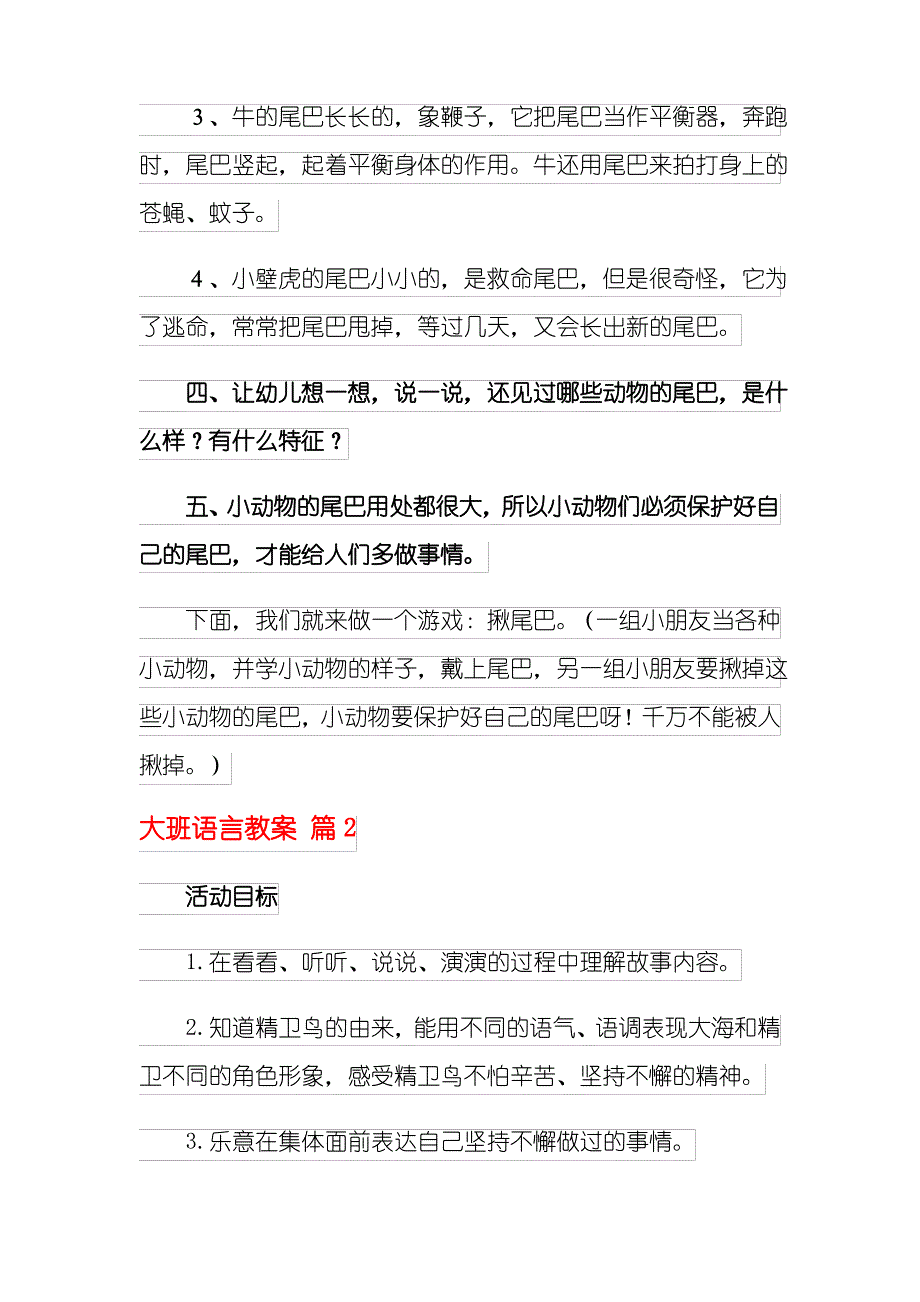 3、牛的尾巴长长的，象鞭子，它把尾巴当作平衡器，奔跑时，尾巴竖起，起着平衡身体的作用。牛还用尾巴来拍打身上的苍蝇、蚊子。

4、小壁虎的尾巴小小的，是救命尾巴，但是很奇怪，它为了逃命，常常把尾巴甩掉，等过几天，又会长出新的尾巴。

四、让幼儿想一想，说一说，还见过哪些动物的尾巴，是什么样？有什么特征？

五、小动物的尾巴用处都很大，所以小动物们必须保护好自己的尾巴，才能给人们多做事情。

下面，我们就来做一个游戏：揪尾巴。（一组小朋友当各种小动物，并学小动物的样子，戴上尾巴，另一组小朋友要揪掉这些小动物的尾巴，小动物要保护好自己的尾巴呀！千万不能被人揪掉。）

大班语言教案 篇2

活动目标

1.在看看、听听、说说、演演的过程中理解故事内容。

2.知道精卫鸟的由来，能用不同的语气、语调表现大海和精卫不同的角色形象，感受精卫鸟不怕辛苦、坚持不懈的精神。

3.乐意在集体面前表达自己坚持不懈做过的事情。